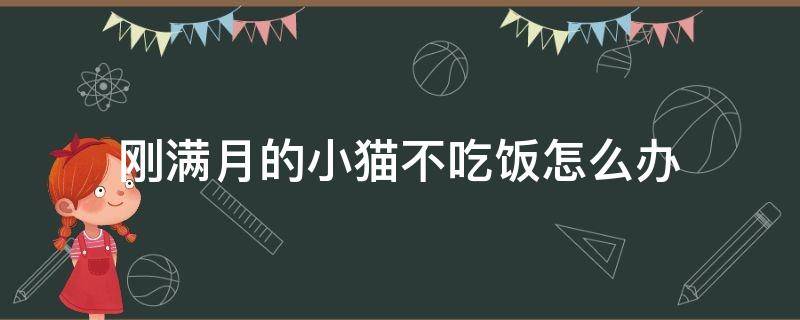 刚满月的小猫不吃饭怎么办